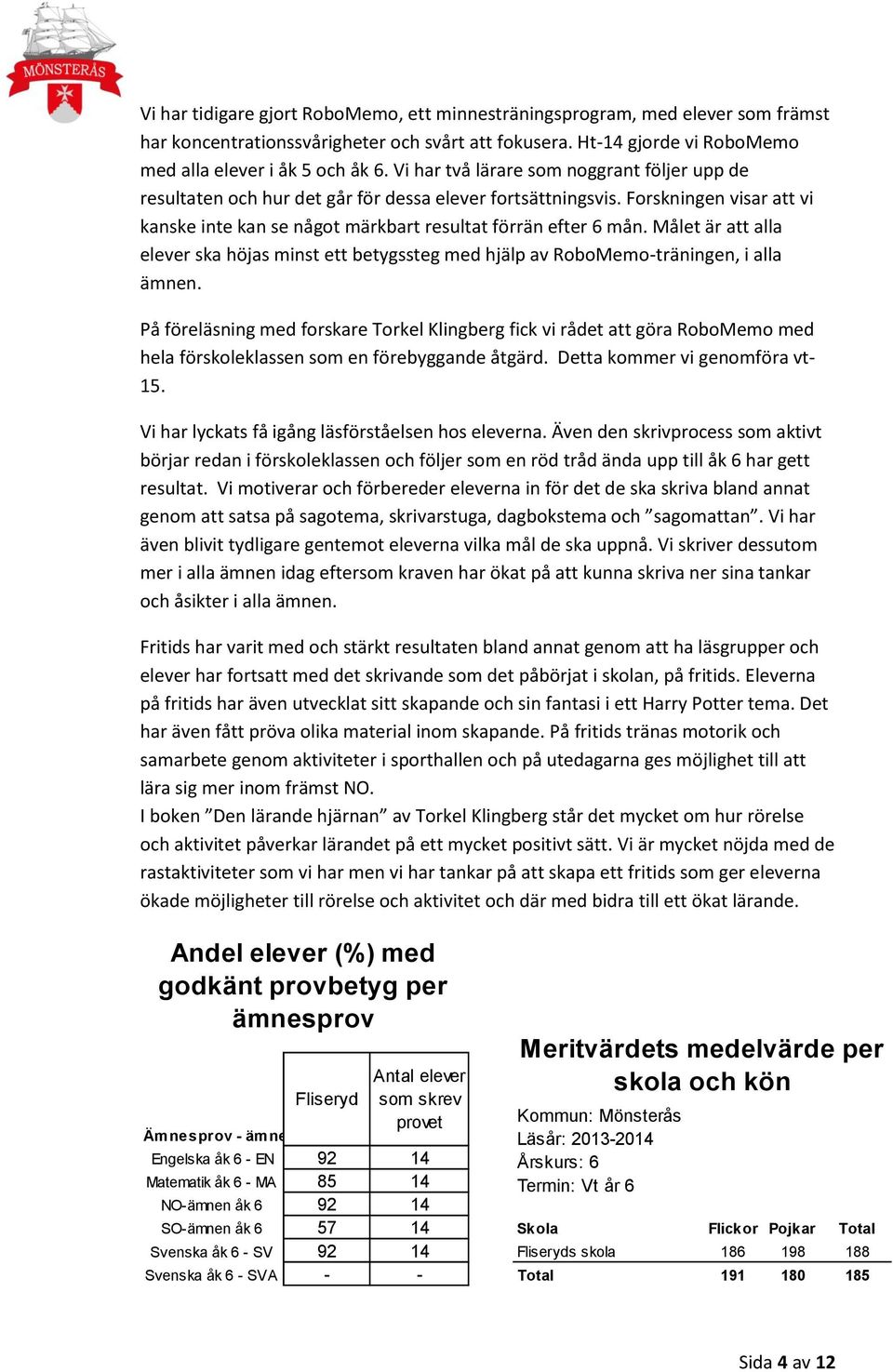 MÖNSTERÅS

Vi har tidigare gjort RoboMemo, ett minnesträningsprogram, med elever som främst har koncentrationssvårigheter och svårt att fokusera. Ht-14 gjorde vi RoboMemo med alla elever i åk 5 och åk 6. Vi har två lärare som noggrant följer upp de resultaten och hur det går för dessa elever fortsättningsvis. Forskningen visar att vi kanske inte kan se något märkbart resultat förrän efter 6 mån. Målet är att alla elever ska höjas minst ett betygssteg med hjälp av RoboMemo-träningen, i alla ämnen.

På föreläsning med forskare Torkel Klingberg fick vi rådet att göra RoboMemo med hela förskoleklassen som en förebyggande åtgärd. Detta kommer vi genomföra vt-15.

Vi har lyckats få igång läsförståelsen hos eleverna. Även den skrivprocess som aktivt börjar redan i förskoleklassen och följer som en röd tråd ända upp till åk 6 har gett resultat. Vi motiverar och förbereder eleverna in för det de ska skriva bland annat genom att satsa på sagotema, skrivarstuga, dagbokstema och ”sagomattan”. Vi har även blivit tydligare gentemot eleverna vilka mål de ska uppnå. Vi skriver dessutom mer i alla ämnen idag eftersom kraven har ökat på att kunna skriva ner sina tankar och åsikter i alla ämnen.

Fritids har varit med och stärkt resultaten bland annat genom att ha läsgrupper och elever har fortsatt med det skrivande som det påbörjat i skolan, på fritids. Eleverna på fritids har även utvecklat sitt skapande och sin fantasi i ett Harry Potter tema. Det har även fått pröva olika material inom skapande. På fritids tränas motorik och samarbete genom aktiviteter i sporthallen och på utedagarna ges möjlighet till att lära sig mer inom främst NO.
I boken ”Den lärande hjärnan” av Torkel Klingberg står det mycket om hur rörelse och aktivitet påverkar lärandet på ett mycket positivt sätt. Vi är mycket nöjda med de rastaktiviteter som vi har men vi har tankar på att skapa ett fritids som ger eleverna ökade möjligheter till rörelse och aktivitet och där med bidra till ett ökat lärande.

Andel elever (%) med godkänt provbetyg per ämnesprov

| Ämnesprov - ämne | Fliseryd | Antal elever som skrev provet |
|---|---|---|
| Engelska åk 6 - EN | 92 | 14 |
| Matematik åk 6 - MA | 85 | 14 |
| NO-ämnen åk 6 | 92 | 14 |
| SO-ämnen åk 6 | 57 | 14 |
| Svenska åk 6 - SV | 92 | 14 |
| Svenska åk 6 - SVA | - | - |

Meritvärdets medelvärde per skola och kön

Kommun: Mönsterås
Läsår: 2013-2014
Årskurs: 6
Termin: Vt år 6

| Skola | Flickor | Pojkar | Total |
|---|---|---|---|
| Fliseryds skola | 186 | 198 | 188 |
| Total | 191 | 180 | 185 |

Sida 4 av 12